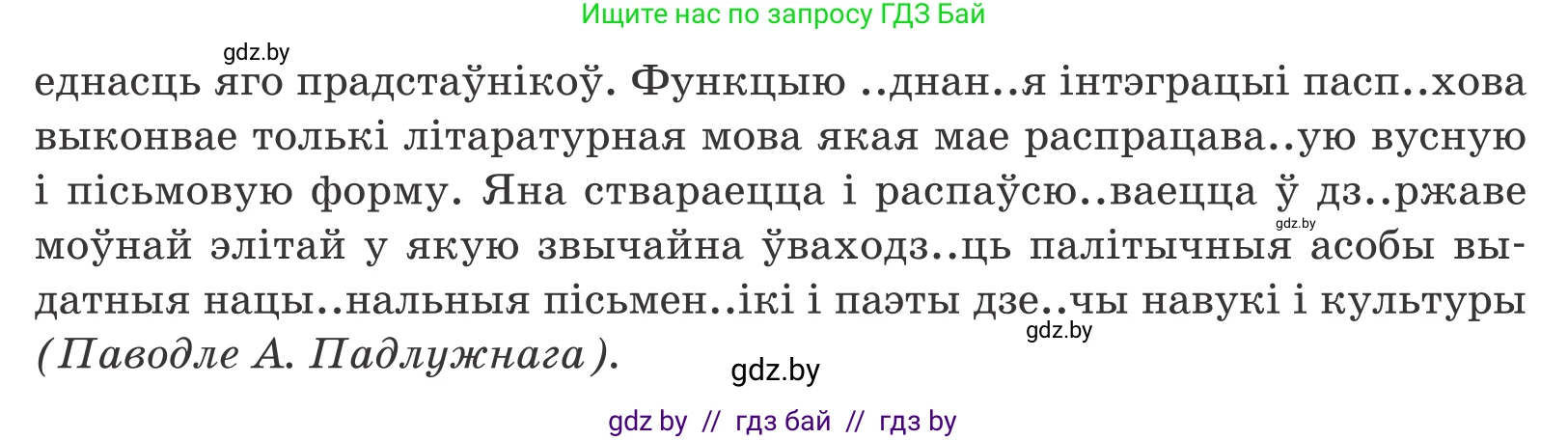 Ищите нас по запросу ГДЗ Бай

gdz.by

еднасць яго прадстаўнікоў. Функцыю ..днан..я інтэграцыі пасп..хова выконвае толькі літаратурная мова якая мае распрацава..ую вусную і пісьмовую форму. Яна ствараецца і распаўсю..ваецца ў дз..ржаве моўнай элітай у якую звычайна ўваходз..ць палітычныя асобы выдатныя нацы..нальныя пісьмен..ікі і паэты дзе..чы навукі і культуры (Паводле А. Падлужнага).

gdz.by

gdz.by

gdz.by

gdz by // гдз бай // гдз by